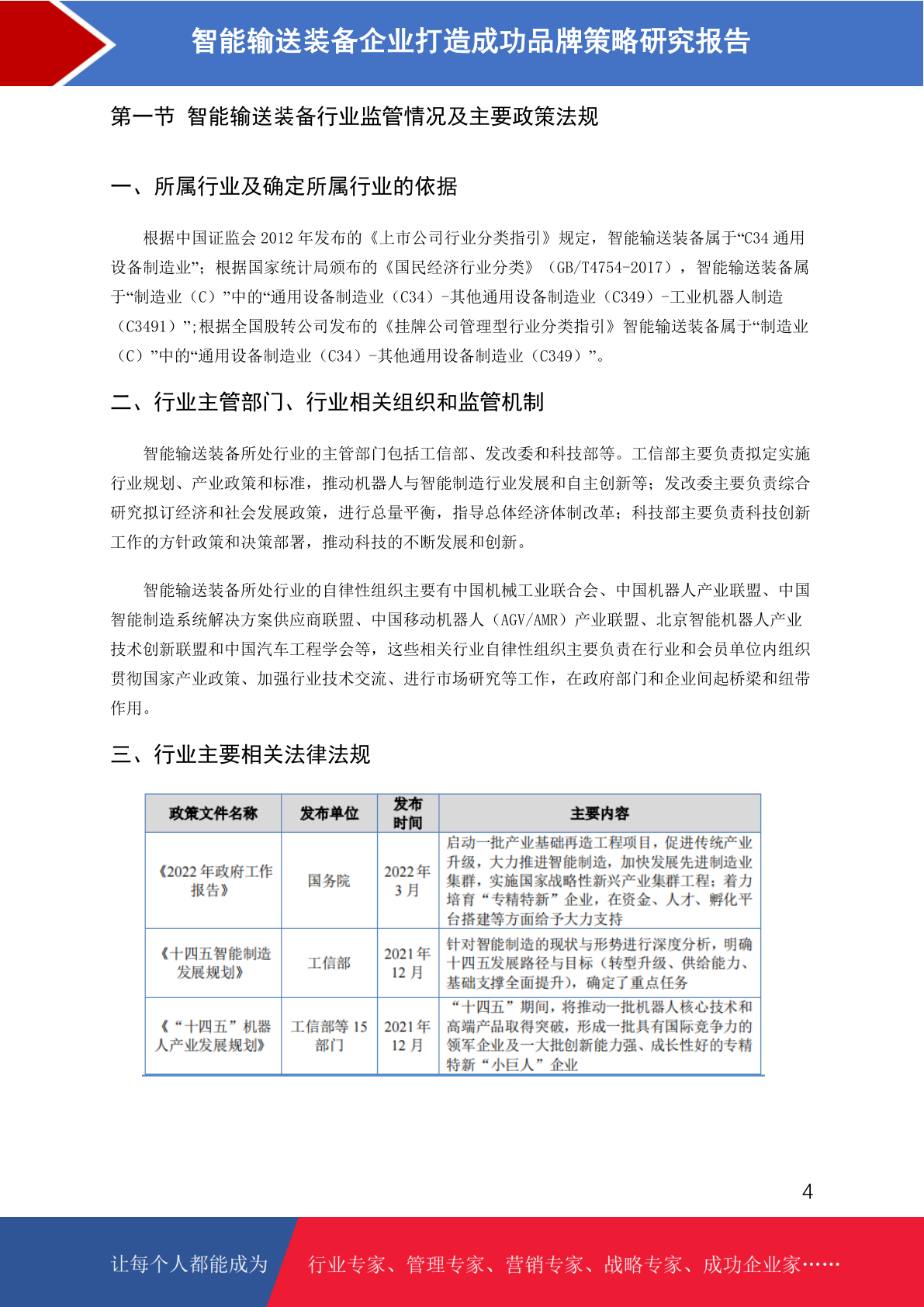 智能输送装备企业打造成功品牌策略研究报告

第一节 智能输送装备行业监管情况及主要政策法规

一、所属行业及确定所属行业的依据

根据中国证监会 2012 年发布的《上市公司行业分类指引》规定，智能输送装备属于“C34 通用设备制造业”；根据国家统计局颁布的《国民经济行业分类》（GB/T4754-2017），智能输送装备属于“制造业（C）”中的“通用设备制造业（C34）-其他通用设备制造业（C349）-工业机器人制造（C3491）”;根据全国股转公司发布的《挂牌公司管理型行业分类指引》智能输送装备属于“制造业（C）”中的“通用设备制造业（C34）-其他通用设备制造业（C349）”。

二、行业主管部门、行业相关组织和监管机制

智能输送装备所处行业的主管部门包括工信部、发改委和科技部等。工信部主要负责拟定实施行业规划、产业政策和标准，推动机器人与智能制造行业发展和自主创新等；发改委主要负责综合研究拟订经济和社会发展政策，进行总量平衡，指导总体经济体制改革；科技部主要负责科技创新工作的方针政策和决策部署，推动科技的不断发展和创新。

智能输送装备所处行业的自律性组织主要有中国机械工业联合会、中国机器人产业联盟、中国智能制造系统解决方案供应商联盟、中国移动机器人（AGV/AMR）产业联盟、北京智能机器人产业技术创新联盟和中国汽车工程学会等，这些相关行业自律性组织主要负责在行业和会员单位内组织贯彻国家产业政策、加强行业技术交流、进行市场研究等工作，在政府部门和企业间起桥梁和纽带作用。

三、行业主要相关法律法规

| 政策文件名称 | 发布单位 | 发布时间 | 主要内容 |
|---|---|---|---|
| 《2022 年政府工作报告》 | 国务院 | 2022 年 3 月 | 启动一批产业基础再造工程项目，促进传统产业升级，大力推进智能制造，加快发展先进制造业集群，实施国家战略性新兴产业集群工程；着力培育“专精特新”企业，在资金、人才、孵化平台搭建等方面给予大力支持 |
| 《十四五智能制造发展规划》 | 工信部 | 2021 年 12 月 | 针对智能制造的现状与形势进行深度分析，明确十四五发展路径与目标（转型升级、供给能力、基础支撑全面提升），确定了重点任务 |
| 《“十四五”机器人产业发展规划》 | 工信部等 15 部门 | 2021 年 12 月 | “十四五”期间，将推动一批机器人核心技术和高端产品取得突破，形成一批具有国际竞争力的领军企业及一大批创新能力强、成长性好的专精特新“小巨人”企业 |

4

让每个人都能成为 行业专家、管理专家、营销专家、战略专家、成功企业家……